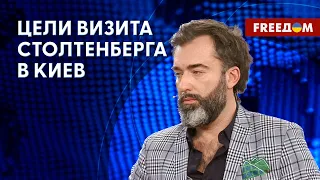 ЦЕЛИ ВИЗИТА СТОЛТЕНБЕРГА В КИЕВ

FREEДOM